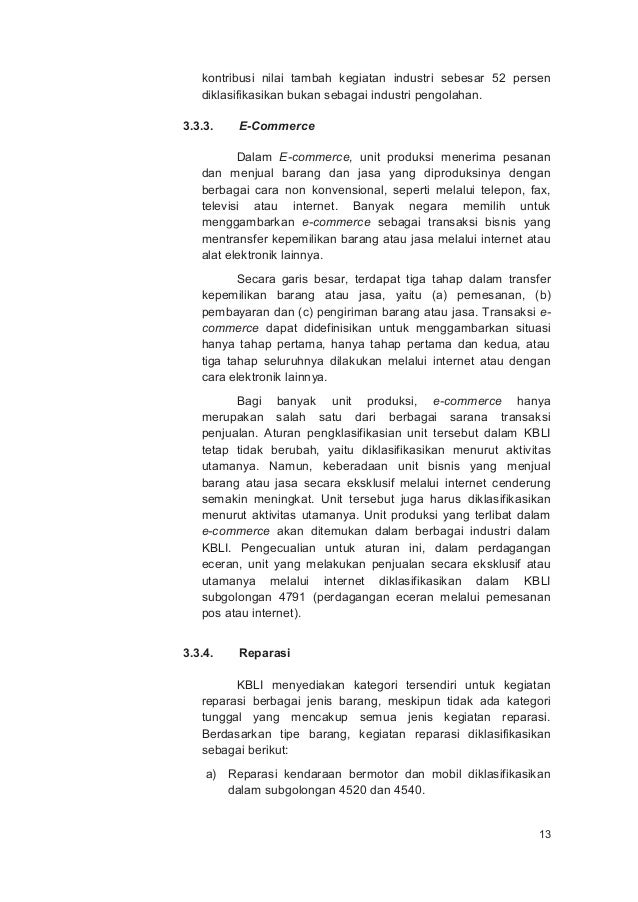 kontribusi nilai tambah kegiatan industri sebesar 52 persen diklasifikasikan bukan sebagai industri pengolahan.

3.3.3. E-Commerce

Dalam E-commerce, unit produksi menerima pesanan dan menjual barang dan jasa yang diproduksinya dengan berbagai cara non konvensional, seperti melalui telepon, fax, televisi atau internet. Banyak negara memilih untuk menggambarkan e-commerce sebagai transaksi bisnis yang mentransfer kepemilikan barang atau jasa melalui internet atau alat elektronik lainnya.

Secara garis besar, terdapat tiga tahap dalam transfer kepemilikan barang atau jasa, yaitu (a) pemesanan, (b) pembayaran dan (c) pengiriman barang atau jasa. Transaksi e-commerce dapat didefinisikan untuk menggambarkan situasi hanya tahap pertama, hanya tahap pertama dan kedua, atau tiga tahap seluruhnya dilakukan melalui internet atau dengan cara elektronik lainnya.

Bagi banyak unit produksi, e-commerce hanya merupakan salah satu dari berbagai sarana transaksi penjualan. Aturan pengklasifikasian unit tersebut dalam KBLI tetap tidak berubah, yaitu diklasifikasikan menurut aktivitas utamanya. Namun, keberadaan unit bisnis yang menjual barang atau jasa secara eksklusif melalui internet cenderung semakin meningkat. Unit tersebut juga harus diklasifikasikan menurut aktivitas utamanya. Unit produksi yang terlibat dalam e-commerce akan ditemukan dalam berbagai industri dalam KBLI. Pengecualian untuk aturan ini, dalam perdagangan eceran, unit yang melakukan penjualan secara eksklusif atau utamanya melalui internet diklasifikasikan dalam KBLI subgolongan 4791 (perdagangan eceran melalui pemesanan pos atau internet).

3.3.4. Reparasi

KBLI menyediakan kategori tersendiri untuk kegiatan reparasi berbagai jenis barang, meskipun tidak ada kategori tunggal yang mencakup semua jenis kegiatan reparasi. Berdasarkan tipe barang, kegiatan reparasi diklasifikasikan sebagai berikut:

a) Reparasi kendaraan bermotor dan mobil diklasifikasikan dalam subgolongan 4520 dan 4540.

13